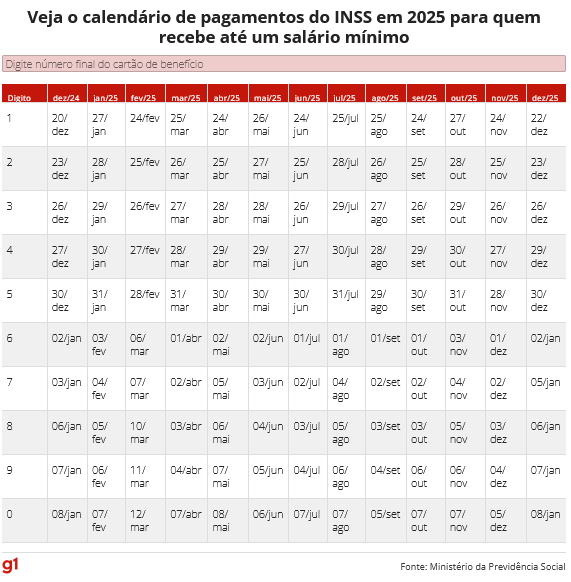 Veja o calendário de pagamentos do INSS em 2025 para quem recebe até um salário mínimo

Digite número final do cartão de benefício

| Digito | dez/24 | jan/25 | fev/25 | mar/25 | abr/25 | mai/25 | jun/25 | jul/25 | ago/25 | set/25 | out/25 | nov/25 | dez/25 |
|---|---|---|---|---|---|---|---|---|---|---|---|---|---|
| 1 | 20/dez | 27/jan | 24/fev | 25/mar | 24/abr | 26/mai | 24/jun | 25/jul | 25/ago | 24/set | 27/out | 24/nov | 22/dez |
| 2 | 23/dez | 28/jan | 25/fev | 26/mar | 25/abr | 27/mai | 25/jun | 28/jul | 26/ago | 25/set | 28/out | 25/nov | 23/dez |
| 3 | 26/dez | 29/jan | 26/fev | 27/mar | 28/abr | 28/mai | 26/jun | 29/jul | 27/ago | 26/set | 29/out | 26/nov | 26/dez |
| 4 | 27/dez | 30/jan | 27/fev | 28/mar | 29/abr | 29/mai | 27/jun | 30/jul | 28/ago | 29/set | 30/out | 27/nov | 29/dez |
| 5 | 30/dez | 31/jan | 28/fev | 31/mar | 30/abr | 30/mai | 30/jun | 31/jul | 29/ago | 30/set | 31/out | 28/nov | 30/dez |
| 6 | 02/jan | 03/fev | 06/mar | 01/abr | 02/mai | 02/jun | 01/jul | 01/ago | 01/set | 01/out | 03/nov | 01/dez | 02/jan |
| 7 | 03/jan | 04/fev | 07/mar | 02/abr | 05/mai | 03/jun | 02/jul | 04/ago | 02/set | 02/out | 04/nov | 02/dez | 05/jan |
| 8 | 06/jan | 05/fev | 10/mar | 03/abr | 06/mai | 04/jun | 03/jul | 05/ago | 03/set | 03/out | 05/nov | 03/dez | 06/jan |
| 9 | 07/jan | 06/fev | 11/mar | 04/abr | 07/mai | 05/jun | 04/jul | 06/ago | 04/set | 06/out | 06/nov | 04/dez | 07/jan |
| 0 | 08/jan | 07/fev | 12/mar | 07/abr | 08/mai | 06/jun | 07/jul | 07/ago | 05/set | 07/out | 07/nov | 05/dez | 08/jan |

g1

Fonte: Ministério da Previdência Social